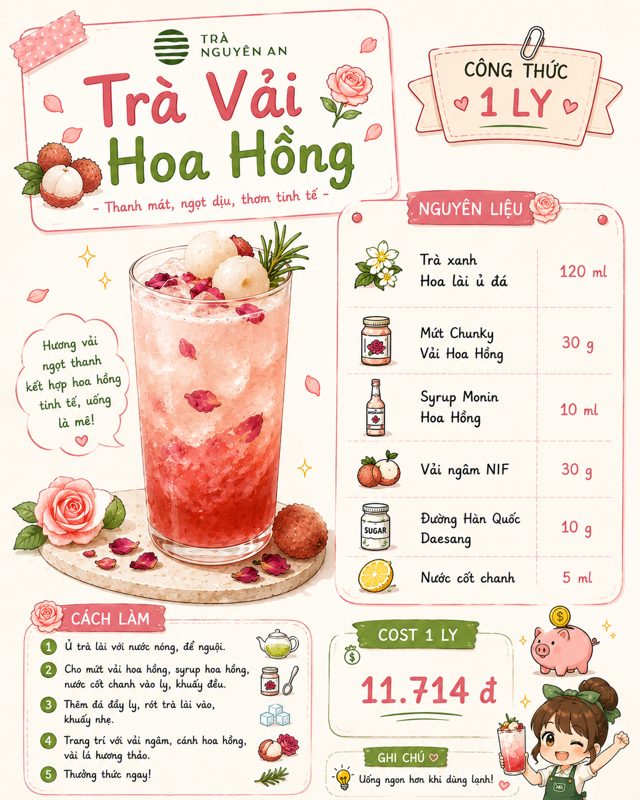 TRÀ NGUYÊN AN

Trà Vải Hoa Hồng

- Thanh mát, ngọt dịu, thơm tinh tế -

CÔNG THỨC
1 LY

Hương vải ngọt thanh kết hợp hoa hồng tinh tế, uống là mê!

NGUYÊN LIỆU

Trà xanh Hoa lài ủ đá 120 ml

Mứt Chunky Vải Hoa Hồng 30 g

Syrup Monin Hoa Hồng 10 ml

Vải ngâm NIF 30 g

SUGAR
Đường Hàn Quốc Daesang 10 g

Nước cốt chanh 5 ml

CÁCH LÀM

1 Ủ trà lài với nước nóng, để nguội.

2 Cho mứt vải hoa hồng, syrup hoa hồng, nước cốt chanh vào ly, khuấy đều.

3 Thêm đá đầy ly, rót trà lài vào, khuấy nhẹ.

4 Trang trí với vải ngâm, cánh hoa hồng, vài lá hương thảo.

5 Thưởng thức ngay!

COST 1 LY

11.714 đ

GHI CHÚ

Uống ngon hơn khi dùng lạnh!